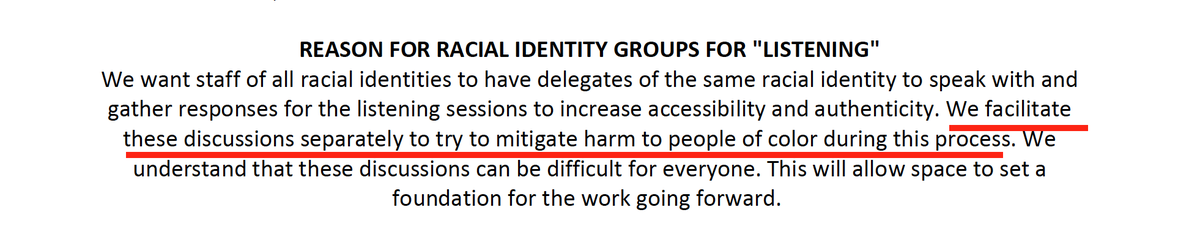 REASON FOR RACIAL IDENTITY GROUPS FOR "LISTENING"
We want staff of all racial identities to have delegates of the same racial identity to speak with and gather responses for the listening sessions to increase accessibility and authenticity. We facilitate these discussions separately to try to mitigate harm to people of color during this process. We understand that these discussions can be difficult for everyone. This will allow space to set a foundation for the work going forward.